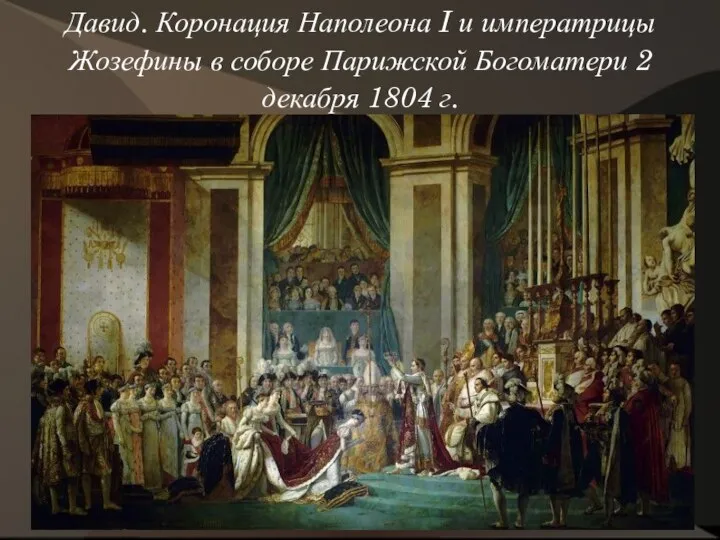 Давид. Коронация Наполеона I и императрицы Жозефины в соборе Парижской Богоматери 2 декабря 1804 г.